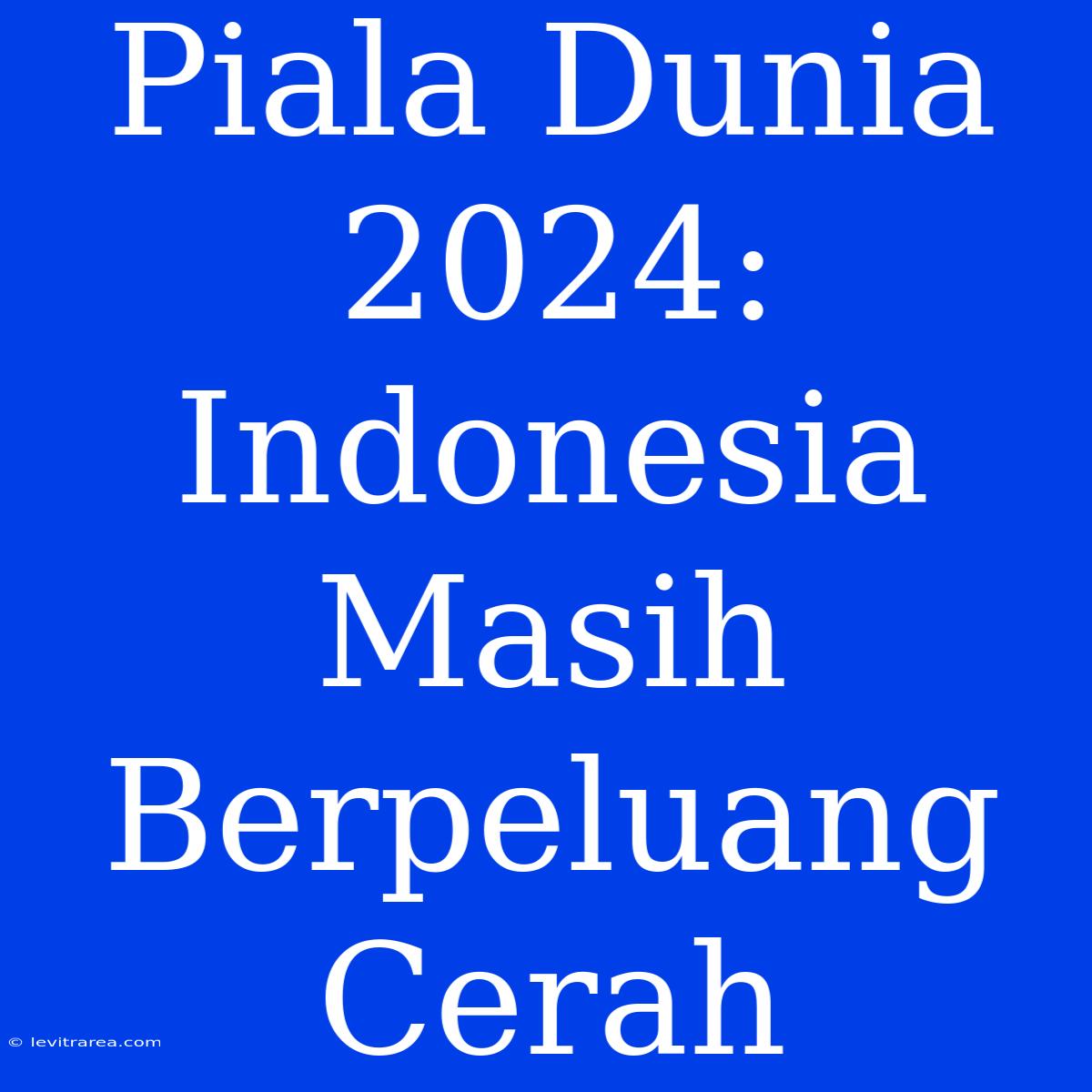 Piala Dunia 2024: Indonesia Masih Berpeluang Cerah

© levitrarea.com